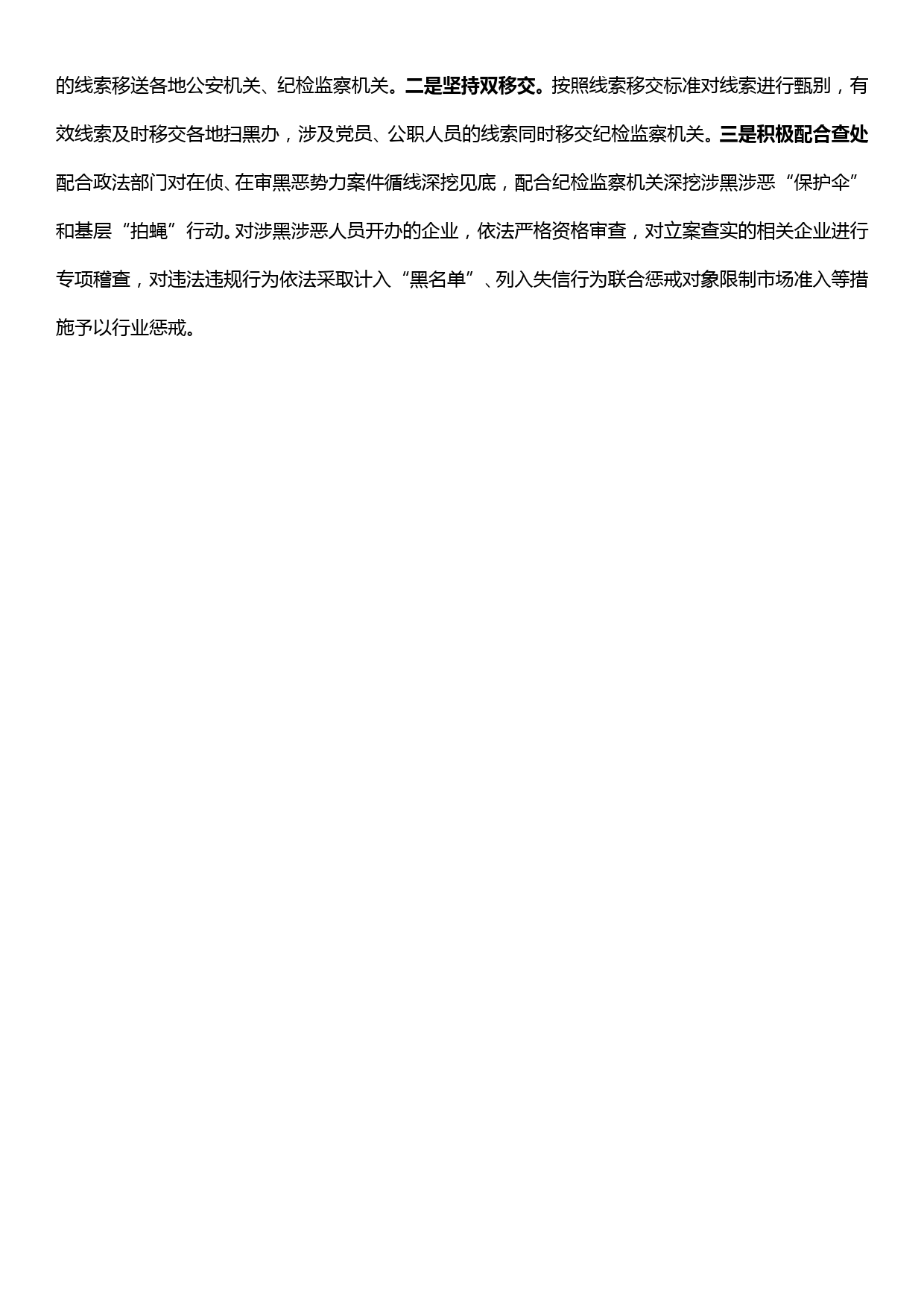 的线索移送各地公安机关、纪检监察机关。二是坚持双移交。按照线索移交标准对线索进行甄别，有效线索及时移交各地扫黑办，涉及党员、公职人员的线索同时移交纪检监察机关。三是积极配合查处配合政法部门对在侦、在审黑恶势力案件循线深挖见底，配合纪检监察机关深挖涉黑涉恶“保护伞”和基层“拍蝇”行动。对涉黑涉恶人员开办的企业，依法严格资格审查，对立案查实的相关企业进行专项稽查，对违法违规行为依法采取计入“黑名单”、列入失信行为联合惩戒对象限制市场准入等措施予以行业惩戒。